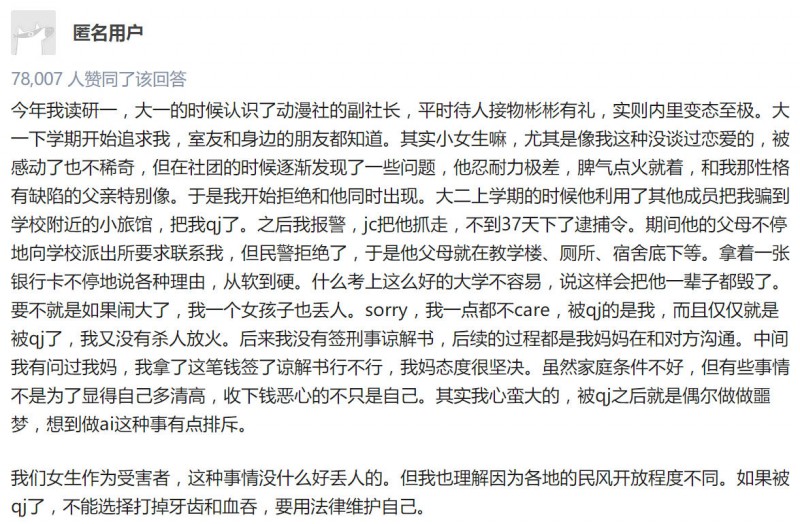 匿名用户

78,007 人赞同了该回答

今年我读研一，大一的时候认识了动漫社的副社长，平时待人接物彬彬有礼，实则内里变态至极。大一下学期开始追求我，室友和身边的朋友都知道。其实小女生嘛，尤其是像我这种没谈过恋爱的，被感动了也不稀奇，但在社团的时候逐渐发现了一些问题，他忍耐力极差，脾气点火就着，和我那性格有缺陷的父亲特别像。于是我开始拒绝和他同时出现。大二上学期的时候他利用了其他成员把我骗到学校附近的小旅馆，把我qj了。之后我报警，jc把他抓走，不到37天下了逮捕令。期间他的父母不停地向学校派出所要求联系我，但民警拒绝了，于是他父母就在教学楼、厕所、宿舍底下等。拿着一张银行卡不停地说各种理由，从软到硬。什么考上这么好的大学不容易，说这样会把他一辈子都毁了。要不就是如果闹大了，我一个女孩子也丢人。sorry，我一点都不care，被qj的是我，而且仅仅就是被qj了，我又没有杀人放火。后来我没有签刑事谅解书，后续的过程都是我妈妈在和对方沟通。中间我有问过我妈，我拿了这笔钱签了谅解书行不行，我妈态度很坚决。虽然家庭条件不好，但有些事情不是为了显得自己多清高，收下钱恶心的不只是自己。其实我心蛮大的，被qj之后就是偶尔做做噩梦，想到做ai这种事有点排斥。

我们女生作为受害者，这种事情没什么好丢人的。但我也理解因为各地的民风开放程度不同。如果被qj了，不能选择打掉牙齿和血吞，要用法律维护自己。